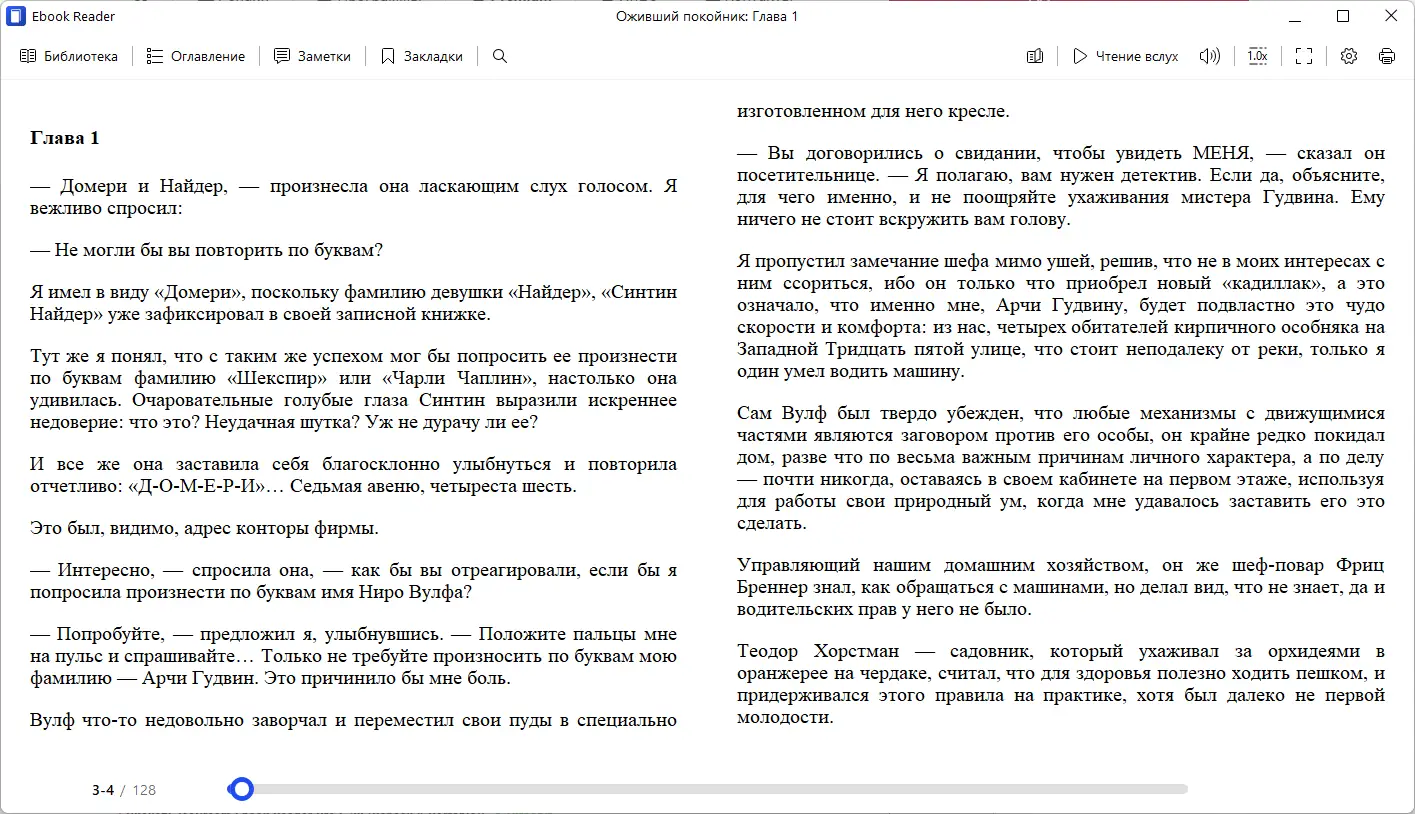 Ebook Reader
Оживший покойник: Глава 1

Библиотека
Оглавление
Заметки
Закладки
Чтение вслух
1.0x

**Глава 1**

— Домери и Найдер, — произнесла она ласкающим слух голосом. Я вежливо спросил:

— Не могли бы вы повторить по буквам?

Я имел в виду «Домери», поскольку фамилию девушки «Найдер», «Синтин Найдер» уже зафиксировал в своей записной книжке.

Тут же я понял, что с таким же успехом мог бы попросить ее произнести по буквам фамилию «Шекспир» или «Чарли Чаплин», настолько она удивилась. Очаровательные голубые глаза Синтин выразили искреннее недоверие: что это? Неудачная шутка? Уж не дурачу ли ее?

И все же она заставила себя благосклонно улыбнуться и повторила отчетливо: «Д-О-М-Е-Р-И»… Седьмая авеню, четыреста шесть.

Это был, видимо, адрес конторы фирмы.

— Интересно, — спросила она, — как бы вы отреагировали, если бы я попросила произнести по буквам имя Ниро Вулфа?

— Попробуйте, — предложил я, улыбнувшись. — Положите пальцы мне на пульс и спрашивайте… Только не требуйте произносить по буквам мою фамилию — Арчи Гудвин. Это причинило бы мне боль.

Вулф что-то недовольно заворчал и переместил свои пуды в специально изготовленном для него кресле.

— Вы договорились о свидании, чтобы увидеть МЕНЯ, — сказал он посетительнице. — Я полагаю, вам нужен детектив. Если да, объясните, для чего именно, и не поощряйте ухаживания мистера Гудвина. Ему ничего не стоит вскружить вам голову.

Я пропустил замечание шефа мимо ушей, решив, что не в моих интересах с ним ссориться, ибо он только что приобрел новый «кадиллак», а это означало, что именно мне, Арчи Гудвину, будет подвластно это чудо скорости и комфорта: из нас, четырех обитателей кирпичного особняка на Западной Тридцать пятой улице, что стоит неподалеку от реки, только я один умел водить машину.

Сам Вулф был твердо убежден, что любые механизмы с движущимися частями являются заговором против его особы, он крайне редко покидал дом, разве что по весьма важным причинам личного характера, а по делу — почти никогда, оставаясь в своем кабинете на первом этаже, используя для работы свои природный ум, когда мне удавалось заставить его это сделать.

Управляющий нашим домашним хозяйством, он же шеф-повар Фриц Бреннер знал, как обращаться с машинами, но делал вид, что не знает, да и водительских прав у него не было.

Теодор Хорстман — садовник, который ухаживал за орхидеями в оранжерее на чердаке, считал, что для здоровья полезно ходить пешком, и придерживался этого правила на практике, хотя был далеко не первой молодости.

3-4 / 128